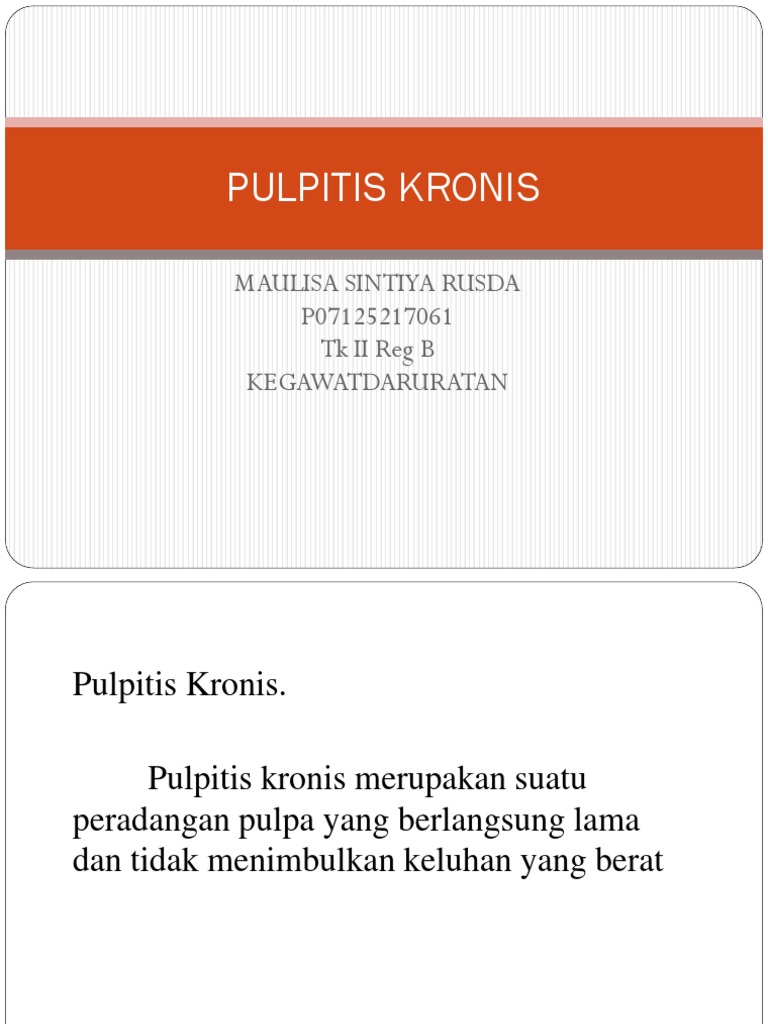 PULPITIS KRONIS

MAULISA SINTIYA RUSDA
P07125217061
Tk II Reg B
KEGAWATDARURATAN

Pulpitis Kronis.

Pulpitis kronis merupakan suatu peradangan pulpa yang berlangsung lama dan tidak menimbulkan keluhan yang berat